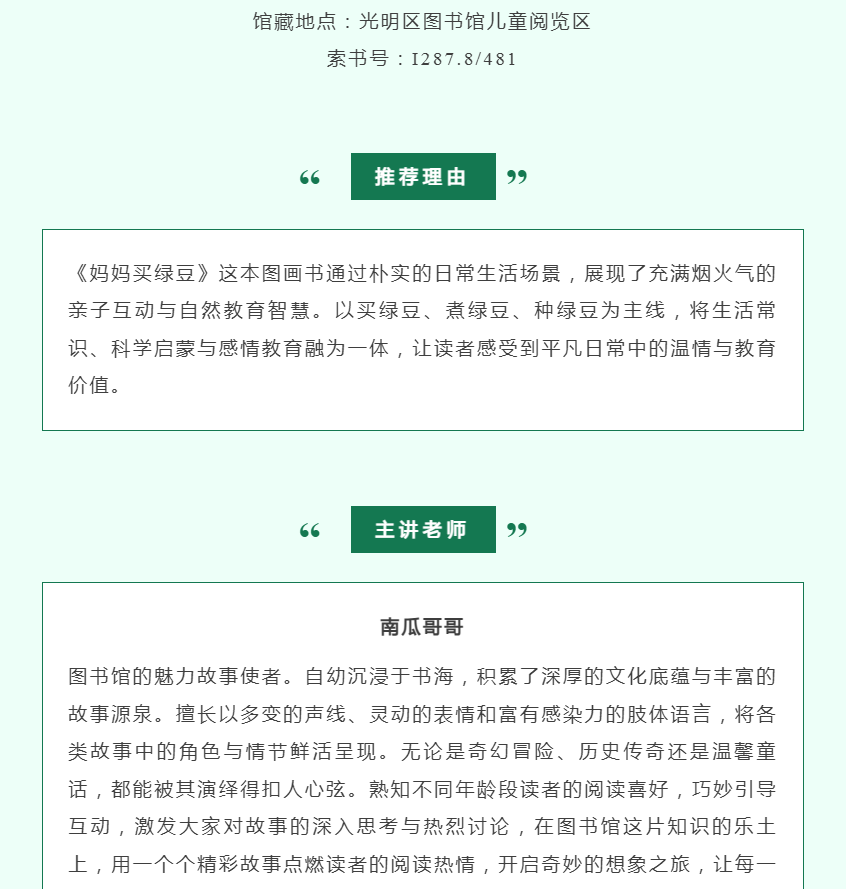 馆藏地点：光明区图书馆儿童阅览区

索书号：I287.8/481

“ 推荐理由 ”

《妈妈买绿豆》这本图画书通过朴实的日常生活场景，展现了充满烟火气的亲子互动与自然教育智慧。以买绿豆、煮绿豆、种绿豆为主线，将生活常识、科学启蒙与感情教育融为一体，让读者感受到平凡日常中的温情与教育价值。

“ 主讲老师 ”

南瓜哥哥

图书馆的魅力故事使者。自幼沉浸于书海，积累了深厚的文化底蕴与丰富的故事源泉。擅长以多变的声线、灵动的表情和富有感染力的肢体语言，将各类故事中的角色与情节鲜活呈现。无论是奇幻冒险、历史传奇还是温馨童话，都能被其演绎得扣人心弦。熟知不同年龄段读者的阅读喜好，巧妙引导互动，激发大家对故事的深入思考与热烈讨论，在图书馆这片知识的乐土上，用一个个精彩故事点燃读者的阅读热情，开启奇妙的想象之旅，让每一